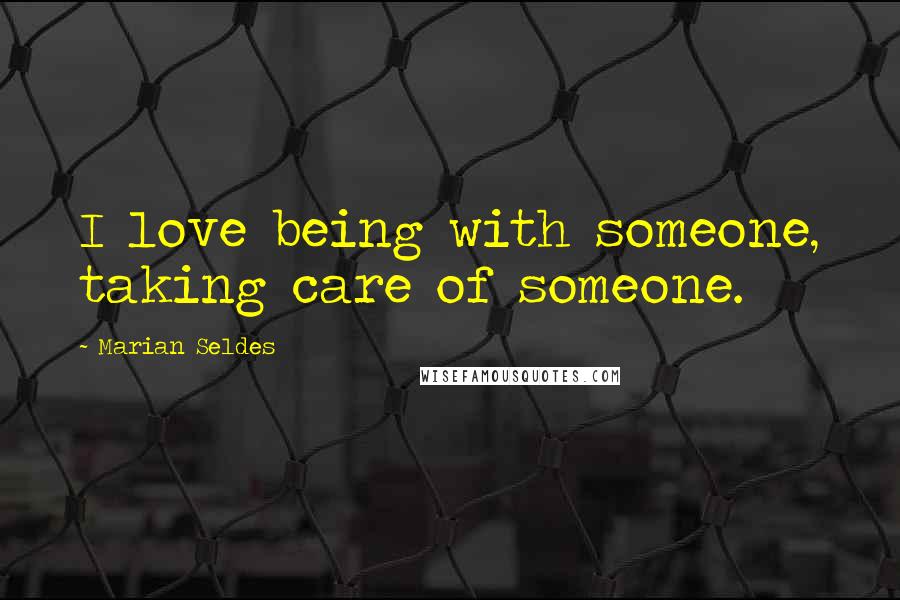 I love being with someone, taking care of someone.

~ Marian Seldes

WISEFAMOUSQUOTES.COM